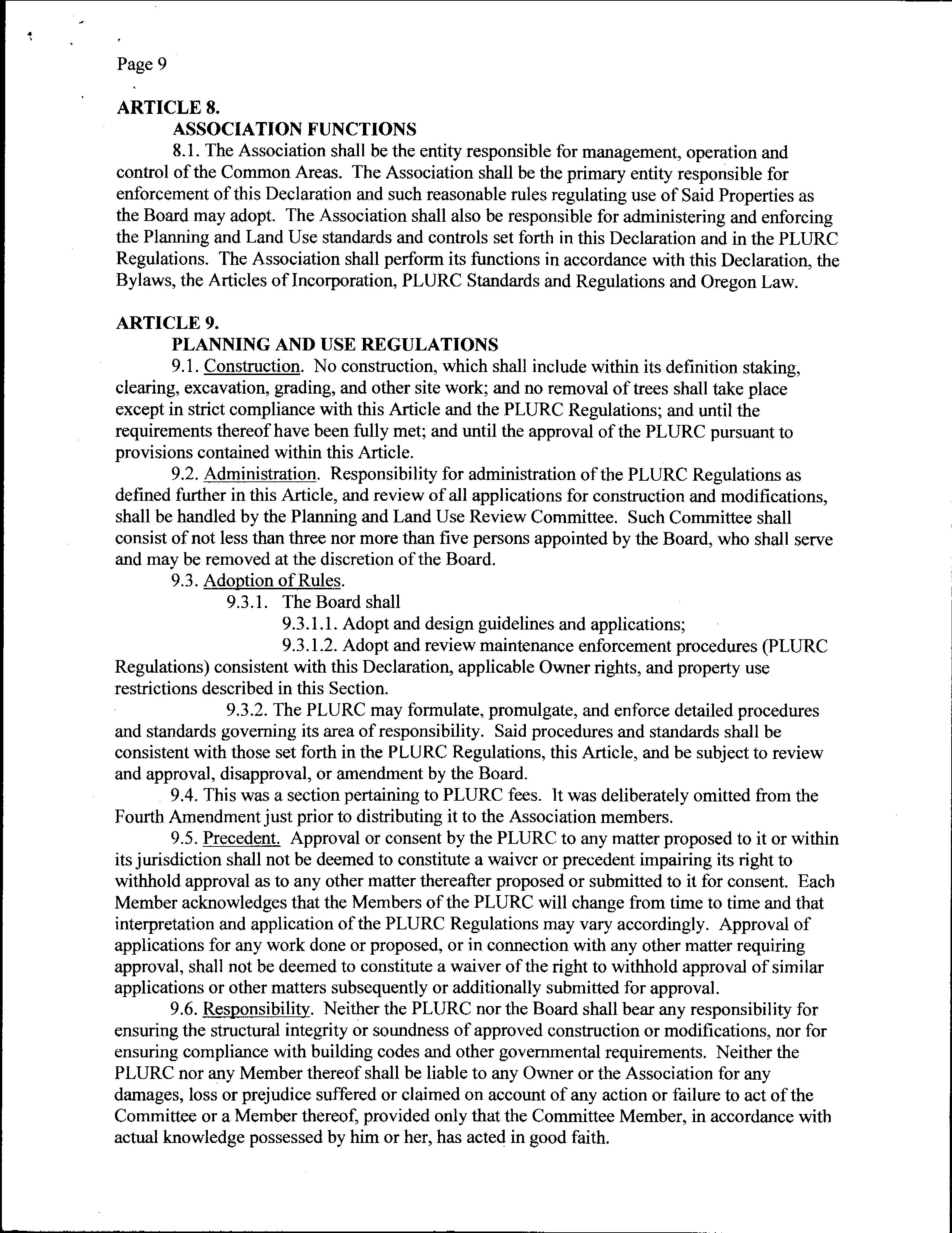 Page 9

ARTICLE 8.
ASSOCIATION FUNCTIONS

8.1. The Association shall be the entity responsible for management, operation and control of the Common Areas. The Association shall be the primary entity responsible for enforcement of this Declaration and such reasonable rules regulating use of Said Properties as the Board may adopt. The Association shall also be responsible for administering and enforcing the Planning and Land Use standards and controls set forth in this Declaration and in the PLURC Regulations. The Association shall perform its functions in accordance with this Declaration, the Bylaws, the Articles of Incorporation, PLURC Standards and Regulations and Oregon Law.

ARTICLE 9.
PLANNING AND USE REGULATIONS

9.1. Construction. No construction, which shall include within its definition staking, clearing, excavation, grading, and other site work; and no removal of trees shall take place except in strict compliance with this Article and the PLURC Regulations; and until the requirements thereof have been fully met; and until the approval of the PLURC pursuant to provisions contained within this Article.

9.2. Administration. Responsibility for administration of the PLURC Regulations as defined further in this Article, and review of all applications for construction and modifications, shall be handled by the Planning and Land Use Review Committee. Such Committee shall consist of not less than three nor more than five persons appointed by the Board, who shall serve and may be removed at the discretion of the Board.

9.3. Adoption of Rules.

9.3.1. The Board shall

9.3.1.1. Adopt and design guidelines and applications;

9.3.1.2. Adopt and review maintenance enforcement procedures (PLURC Regulations) consistent with this Declaration, applicable Owner rights, and property use restrictions described in this Section.

9.3.2. The PLURC may formulate, promulgate, and enforce detailed procedures and standards governing its area of responsibility. Said procedures and standards shall be consistent with those set forth in the PLURC Regulations, this Article, and be subject to review and approval, disapproval, or amendment by the Board.

9.4. This was a section pertaining to PLURC fees. It was deliberately omitted from the Fourth Amendment just prior to distributing it to the Association members.

9.5. Precedent. Approval or consent by the PLURC to any matter proposed to it or within its jurisdiction shall not be deemed to constitute a waiver or precedent impairing its right to withhold approval as to any other matter thereafter proposed or submitted to it for consent. Each Member acknowledges that the Members of the PLURC will change from time to time and that interpretation and application of the PLURC Regulations may vary accordingly. Approval of applications for any work done or proposed, or in connection with any other matter requiring approval, shall not be deemed to constitute a waiver of the right to withhold approval of similar applications or other matters subsequently or additionally submitted for approval.

9.6. Responsibility. Neither the PLURC nor the Board shall bear any responsibility for ensuring the structural integrity or soundness of approved construction or modifications, nor for ensuring compliance with building codes and other governmental requirements. Neither the PLURC nor any Member thereof shall be liable to any Owner or the Association for any damages, loss or prejudice suffered or claimed on account of any action or failure to act of the Committee or a Member thereof, provided only that the Committee Member, in accordance with actual knowledge possessed by him or her, has acted in good faith.